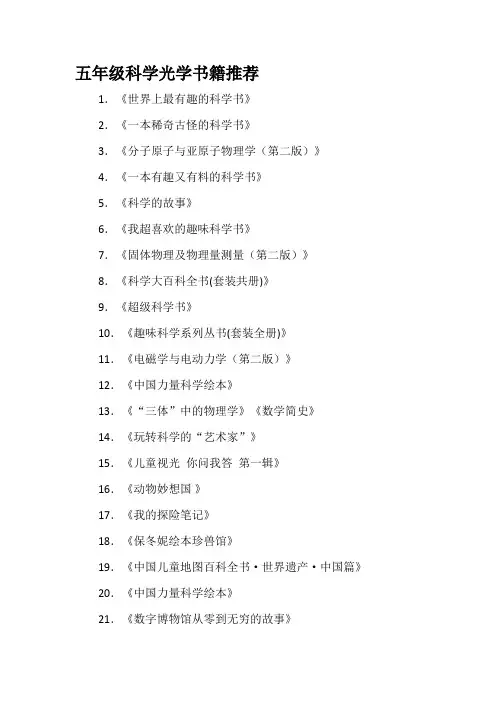 五年级科学光学书籍推荐

1. 《世界上最有趣的科学书》

2. 《一本稀奇古怪的科学书》

3. 《分子原子与亚原子物理学（第二版）》

4. 《一本有趣又有料的科学书》

5. 《科学的故事》

6. 《我超喜欢的趣味科学书》

7. 《固体物理及物理量测量（第二版）》

8. 《科学大百科全书(套装共册)》

9. 《超级科学书》

10. 《趣味科学系列丛书(套装全册)》

11. 《电磁学与电动力学（第二版）》

12. 《中国力量科学绘本》

13. 《“三体”中的物理学》《数学简史》

14. 《玩转科学的“艺术家”》

15. 《儿童视光 你问我答 第一辑》

16. 《动物妙想国 》

17. 《我的探险笔记》

18. 《保冬妮绘本珍兽馆》

19. 《中国儿童地图百科全书·世界遗产·中国篇》

20. 《中国力量科学绘本》

21. 《数字博物馆从零到无穷的故事》